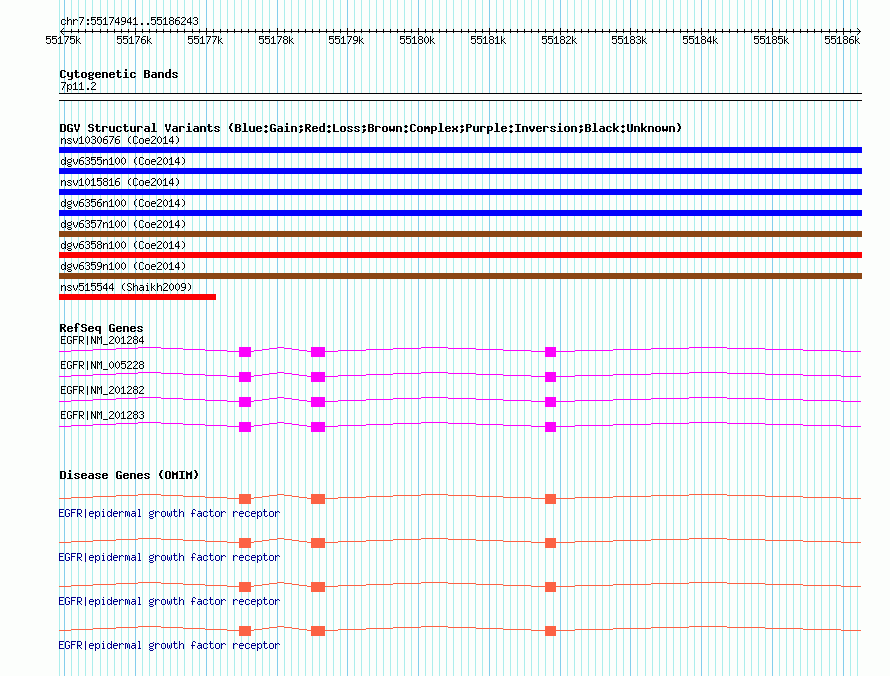 chr7:55174941..55186243

55175k 55176k 55177k 55178k 55179k 55180k 55181k 55182k 55183k 55184k 55185k 55186k

Cytogenetic Bands
7p11.2

DGV Structural Variants (Blue:Gain;Red:Loss;Brown:Complex;Purple:Inversion;Black:Unknown)
nsv1030676 (Coe2014)
dgv6355n100 (Coe2014)
nsv1015816 (Coe2014)
dgv6356n100 (Coe2014)
dgv6357n100 (Coe2014)
dgv6358n100 (Coe2014)
dgv6359n100 (Coe2014)
nsv515544 (Shaikh2009)

RefSeq Genes
EGFR|NM_201284
EGFR|NM_005228
EGFR|NM_201282
EGFR|NM_201283

Disease Genes (OMIM)
EGFR|epidermal growth factor receptor
EGFR|epidermal growth factor receptor
EGFR|epidermal growth factor receptor
EGFR|epidermal growth factor receptor